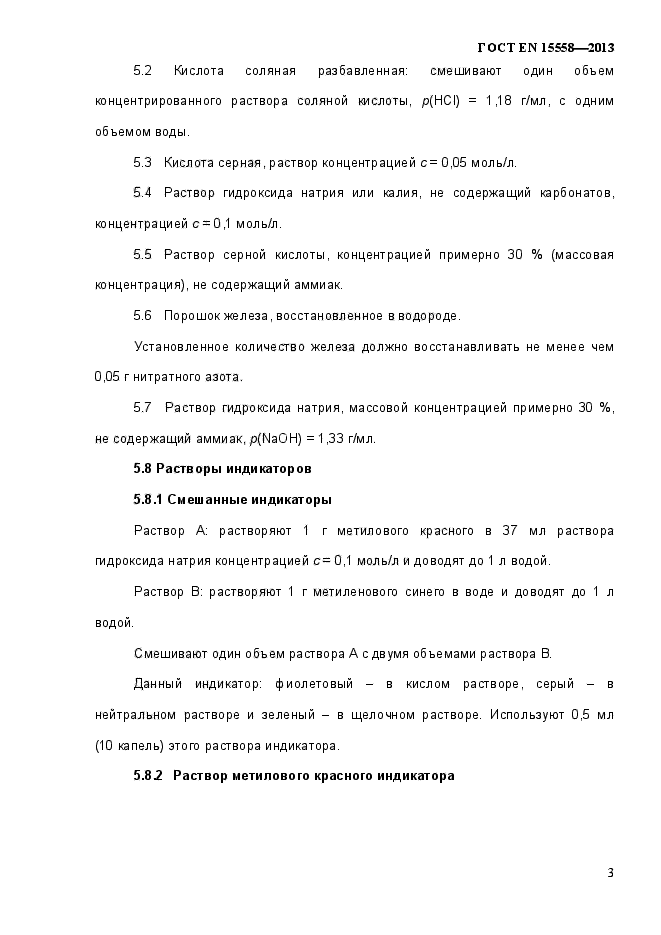 ГОСТ EN 15558—2013

5.2 Кислота соляная разбавленная: смешивают один объем концентрированного раствора соляной кислоты, $\rho$(HCl) = 1,18 г/мл, с одним объемом воды.

5.3 Кислота серная, раствор концентрацией $c$ = 0,05 моль/л.

5.4 Раствор гидроксида натрия или калия, не содержащий карбонатов, концентрацией $c$ = 0,1 моль/л.

5.5 Раствор серной кислоты, концентрацией примерно 30 % (массовая концентрация), не содержащий аммиак.

5.6 Порошок железа, восстановленное в водороде.

Установленное количество железа должно восстанавливать не менее чем 0,05 г нитратного азота.

5.7 Раствор гидроксида натрия, массовой концентрацией примерно 30 %, не содержащий аммиак, $\rho$(NaOH) = 1,33 г/мл.

5.8 Растворы индикаторов

5.8.1 Смешанные индикаторы

Раствор А: растворяют 1 г метилового красного в 37 мл раствора гидроксида натрия концентрацией $c$ = 0,1 моль/л и доводят до 1 л водой.

Раствор В: растворяют 1 г метиленового синего в воде и доводят до 1 л водой.

Смешивают один объем раствора А с двумя объемами раствора В.

Данный индикатор: фиолетовый – в кислом растворе, серый – в нейтральном растворе и зеленый – в щелочном растворе. Используют 0,5 мл (10 капель) этого раствора индикатора.

5.8.2 Раствор метилового красного индикатора

3